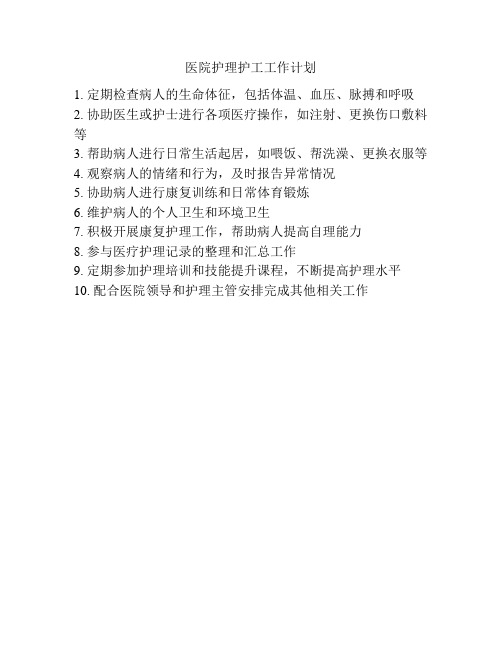 医院护理护工工作计划

1. 定期检查病人的生命体征，包括体温、血压、脉搏和呼吸

2. 协助医生或护士进行各项医疗操作，如注射、更换伤口敷料等

3. 帮助病人进行日常生活起居，如喂饭、帮洗澡、更换衣服等

4. 观察病人的情绪和行为，及时报告异常情况

5. 协助病人进行康复训练和日常体育锻炼

6. 维护病人的个人卫生和环境卫生

7. 积极开展康复护理工作，帮助病人提高自理能力

8. 参与医疗护理记录的整理和汇总工作

9. 定期参加护理培训和技能提升课程，不断提高护理水平

10. 配合医院领导和护理主管安排完成其他相关工作